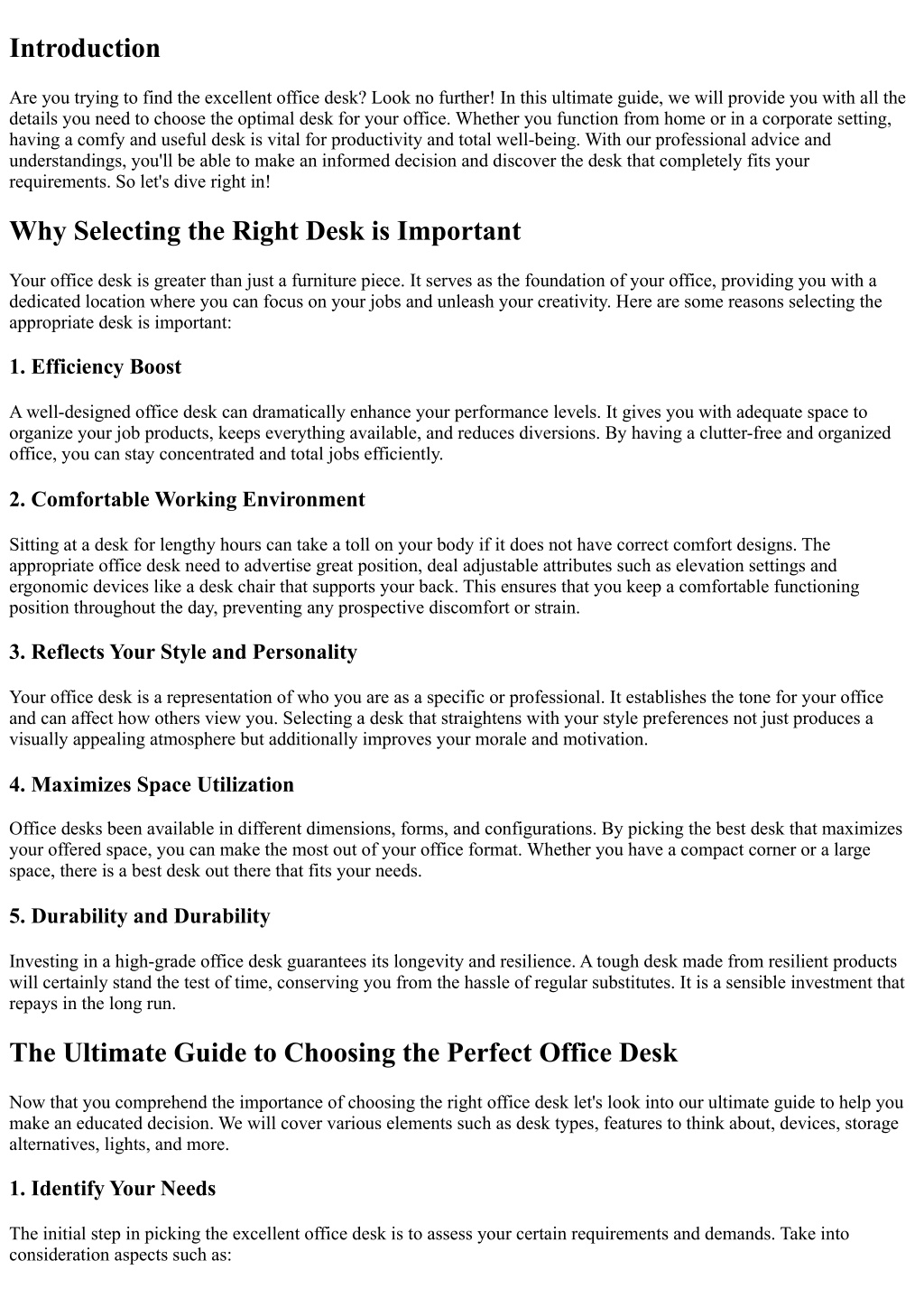 Introduction

Are you trying to find the excellent office desk? Look no further! In this ultimate guide, we will provide you with all the details you need to choose the optimal desk for your office. Whether you function from home or in a corporate setting, having a comfy and useful desk is vital for productivity and total well-being. With our professional advice and understandings, you'll be able to make an informed decision and discover the desk that completely fits your requirements. So let's dive right in!

Why Selecting the Right Desk is Important

Your office desk is greater than just a furniture piece. It serves as the foundation of your office, providing you with a dedicated location where you can focus on your jobs and unleash your creativity. Here are some reasons selecting the appropriate desk is important:

1. Efficiency Boost

A well-designed office desk can dramatically enhance your performance levels. It gives you with adequate space to organize your job products, keeps everything available, and reduces diversions. By having a clutter-free and organized office, you can stay concentrated and total jobs efficiently.

2. Comfortable Working Environment

Sitting at a desk for lengthy hours can take a toll on your body if it does not have correct comfort designs. The appropriate office desk need to advertise great position, deal adjustable attributes such as elevation settings and ergonomic devices like a desk chair that supports your back. This ensures that you keep a comfortable functioning position throughout the day, preventing any prospective discomfort or strain.

3. Reflects Your Style and Personality

Your office desk is a representation of who you are as a specific or professional. It establishes the tone for your office and can affect how others view you. Selecting a desk that straightens with your style preferences not just produces a visually appealing atmosphere but additionally improves your morale and motivation.

4. Maximizes Space Utilization

Office desks been available in different dimensions, forms, and configurations. By picking the best desk that maximizes your offered space, you can make the most out of your office format. Whether you have a compact corner or a large space, there is a best desk out there that fits your needs.

5. Durability and Durability

Investing in a high-grade office desk guarantees its longevity and resilience. A tough desk made from resilient products will certainly stand the test of time, conserving you from the hassle of regular substitutes. It is a sensible investment that repays in the long run.

The Ultimate Guide to Choosing the Perfect Office Desk

Now that you comprehend the importance of choosing the right office desk let's look into our ultimate guide to help you make an educated decision. We will cover various elements such as desk types, features to think about, devices, storage alternatives, lights, and more.

1. Identify Your Needs

The initial step in picking the excellent office desk is to assess your certain requirements and demands. Take into consideration aspects such as: